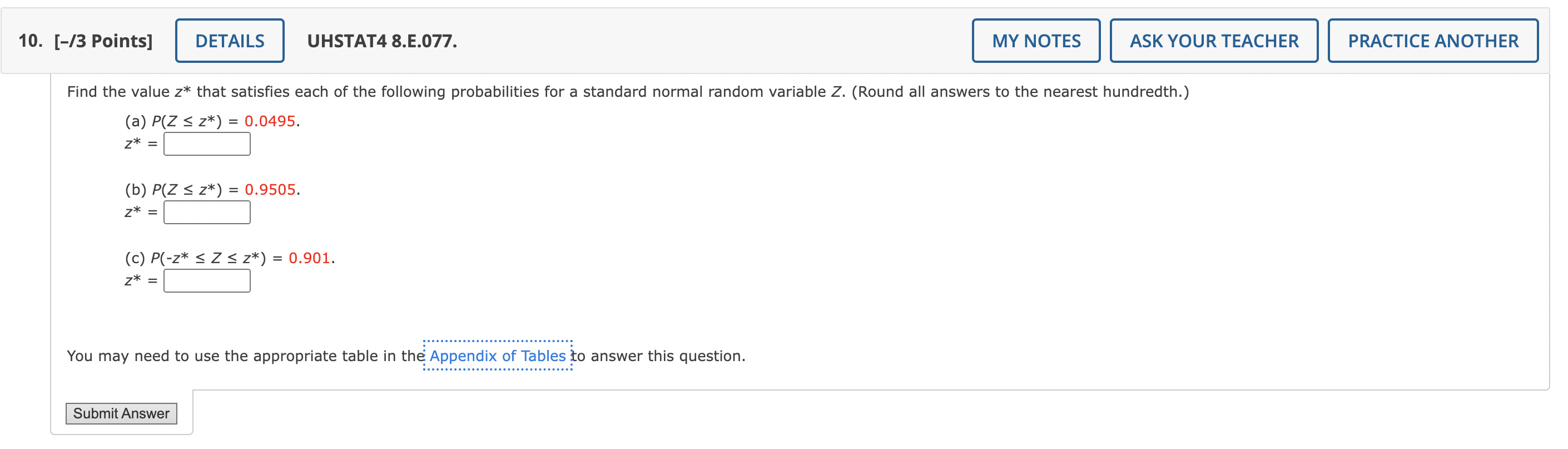 10. [–/3 Points] DETAILS UHSTAT4 8.E.077. MY NOTES ASK YOUR TEACHER PRACTICE ANOTHER

Find the value $z^*$ that satisfies each of the following probabilities for a standard normal random variable $Z$. (Round all answers to the nearest hundredth.)

(a) $P(Z \le z^*) = 0.0495$.
$z^* =$

(b) $P(Z \le z^*) = 0.9505$.
$z^* =$

(c) $P(-z^* \le Z \le z^*) = 0.901$.
$z^* =$

You may need to use the appropriate table in the Appendix of Tables to answer this question.

Submit Answer